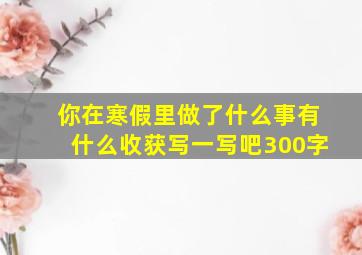 你在寒假里做了什么事有什么收获写一写吧300字